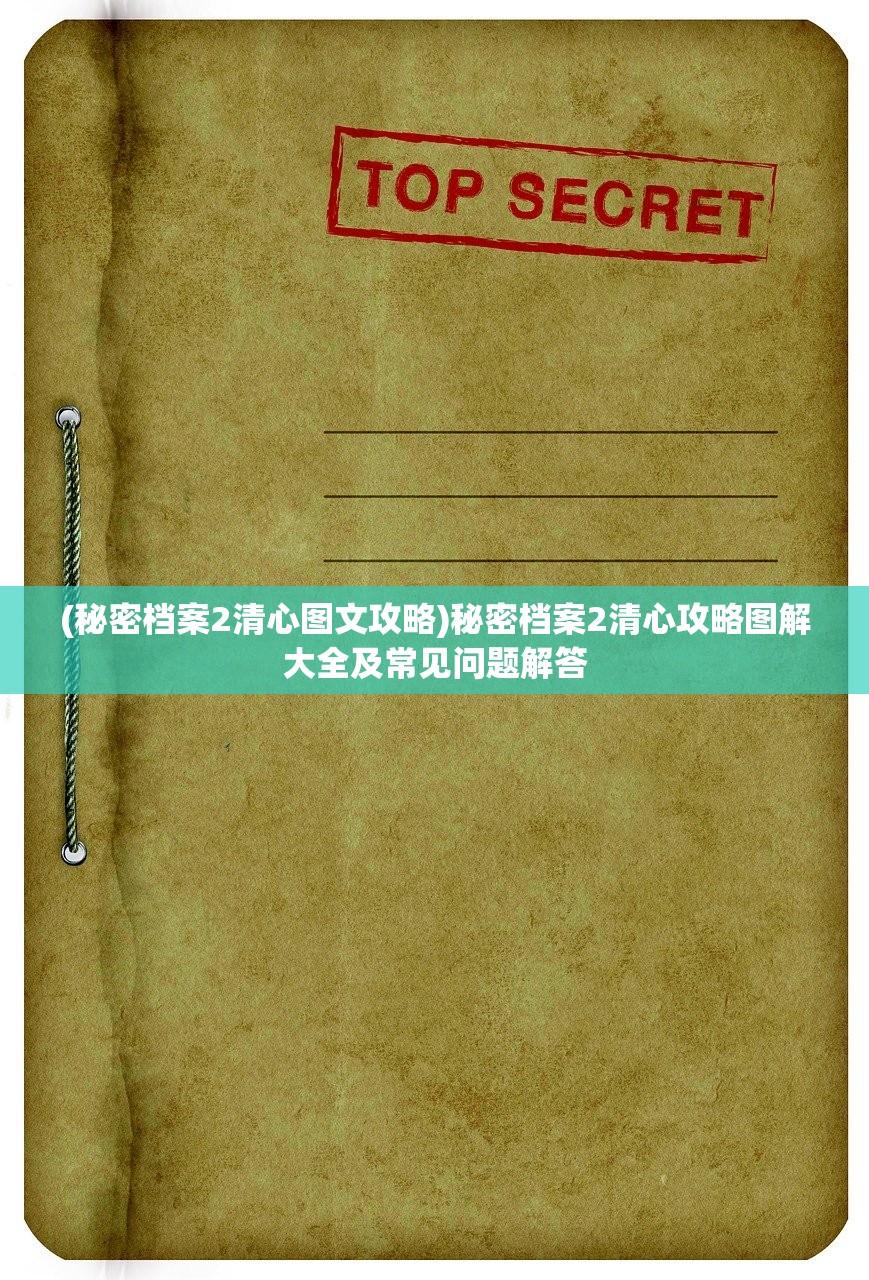 TOP SECRET

(秘密档案2清心图文攻略)秘密档案2清心攻略图解大全及常见问题解答